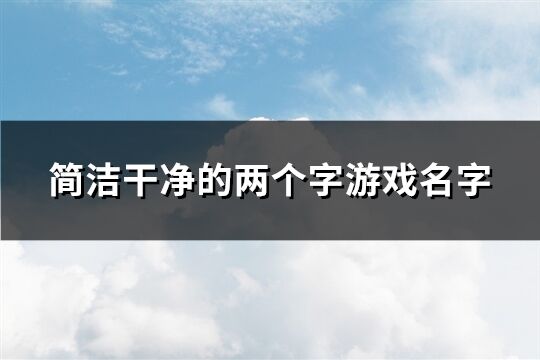 简洁干净的两个字游戏名字